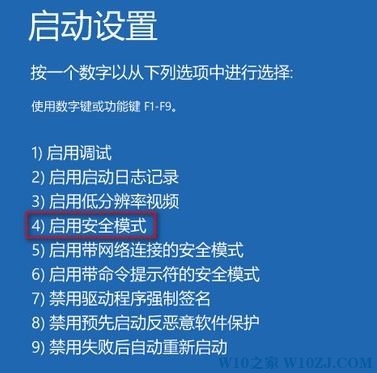 启动设置

按一个数字以从下列选项中进行选择:

使用数字键或功能键 F1-F9。

1) 启用调试
2) 启用启动日志记录
3) 启用低分辨率视频
4) 启用安全模式
5) 启用带网络连接的安全模式
6) 启用带命令提示符的安全模式
7) 禁用驱动程序强制签名
8) 禁用预先启动反恶意软件保护
9) 禁用失败后自动重新启动

W10之家 W10ZJ.COM